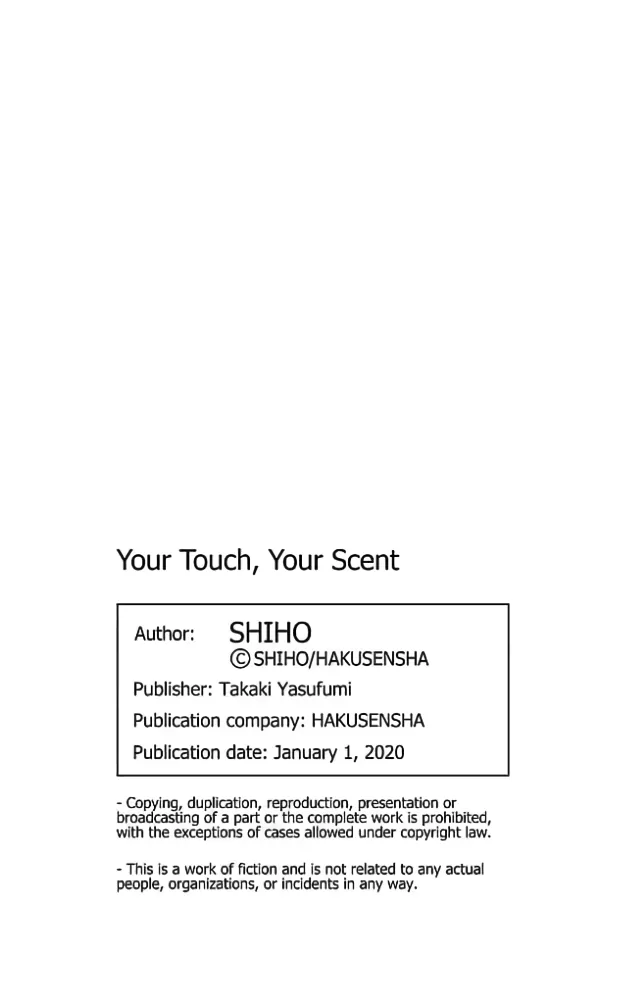 Your Touch, Your Scent

Author: SHIHO
©SHIHO/HAKUSENSHA
Publisher: Takaki Yasufumi
Publication company: HAKUSENSHA
Publication date: January 1, 2020

- Copying, duplication, reproduction, presentation or broadcasting of a part or the complete work is prohibited, with the exceptions of cases allowed under copyright law.

- This is a work of fiction and is not related to any actual people, organizations, or incidents in any way.